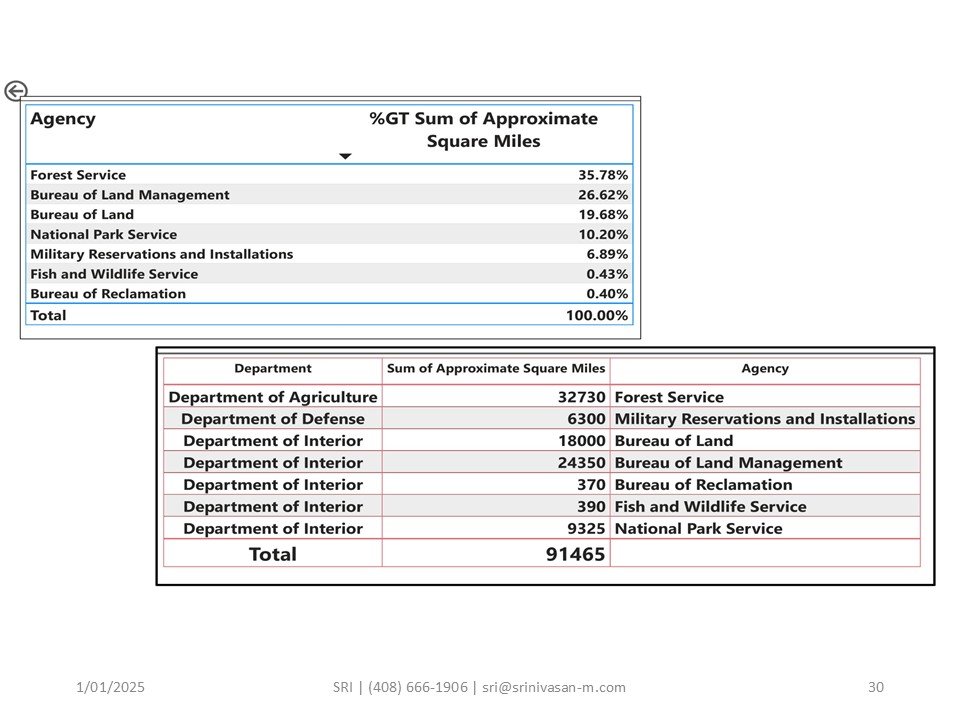 | Agency | %GT Sum of Approximate Square Miles |
|---|---|
| Forest Service | 35.78% |
| Bureau of Land Management | 26.62% |
| Bureau of Land | 19.68% |
| National Park Service | 10.20% |
| Military Reservations and Installations | 6.89% |
| Fish and Wildlife Service | 0.43% |
| Bureau of Reclamation | 0.40% |
| Total | 100.00% |

| Department | Sum of Approximate Square Miles | Agency |
|---|---|---|
| Department of Agriculture | 32730 | Forest Service |
| Department of Defense | 6300 | Military Reservations and Installations |
| Department of Interior | 18000 | Bureau of Land |
| Department of Interior | 24350 | Bureau of Land Management |
| Department of Interior | 370 | Bureau of Reclamation |
| Department of Interior | 390 | Fish and Wildlife Service |
| Department of Interior | 9325 | National Park Service |
| Total | 91465 | |

1/01/2025 SRI | (408) 666-1906 | sri@srinivasan-m.com 30